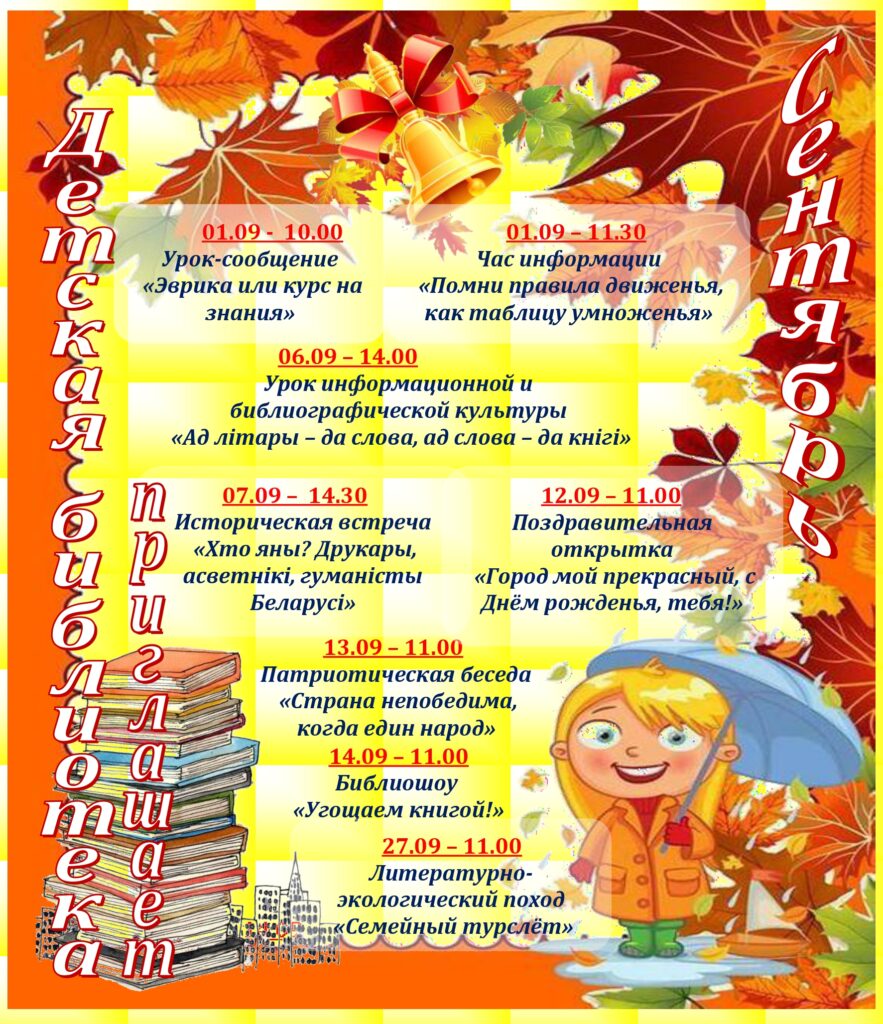 Детская библиотека приглашает

Сентябрь

01.09 - 10.00
Урок-сообщение
«Эврика или курс на знания»

01.09 – 11.30
Час информации
«Помни правила движенья, как таблицу умноженья»

06.09 – 14.00
Урок информационной и библиографической культуры
«Ад літары – да слова, ад слова – да кнігі»

07.09 – 14.30
Историческая встреча
«Хто яны? Друкары, асветнікі, гуманісты Беларусі»

12.09 – 11.00
Поздравительная открытка
«Город мой прекрасный, с Днём рожденья, тебя!»

13.09 – 11.00
Патриотическая беседа
«Страна непобедима, когда един народ»

14.09 – 11.00
Библиошоу
«Угощаем книгой!»

27.09 – 11.00
Литературно-экологический поход
«Семейный турслёт»